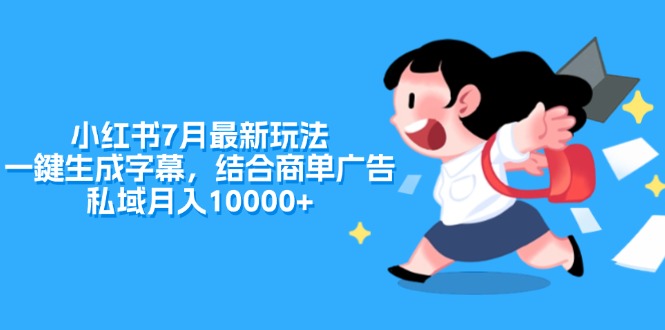 小红书7月最新玩法
一鍵生成字幕，结合商单广告
私域月入10000+